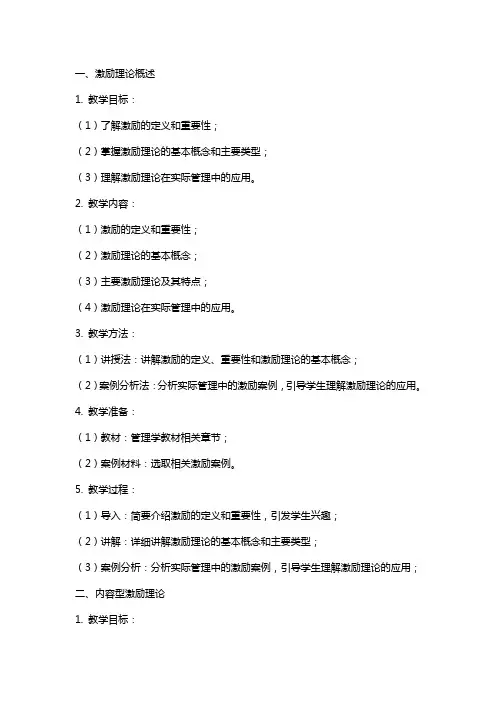 一、激励理论概述

1. 教学目标：

（1）了解激励的定义和重要性；

（2）掌握激励理论的基本概念和主要类型；

（3）理解激励理论在实际管理中的应用。

2. 教学内容：

（1）激励的定义和重要性；

（2）激励理论的基本概念；

（3）主要激励理论及其特点；

（4）激励理论在实际管理中的应用。

3. 教学方法：

（1）讲授法：讲解激励的定义、重要性和激励理论的基本概念；

（2）案例分析法：分析实际管理中的激励案例，引导学生理解激励理论的应用。

4. 教学准备：

（1）教材：管理学教材相关章节；

（2）案例材料：选取相关激励案例。

5. 教学过程：

（1）导入：简要介绍激励的定义和重要性，引发学生兴趣；

（2）讲解：详细讲解激励理论的基本概念和主要类型；

（3）案例分析：分析实际管理中的激励案例，引导学生理解激励理论的应用；

二、内容型激励理论

1. 教学目标：